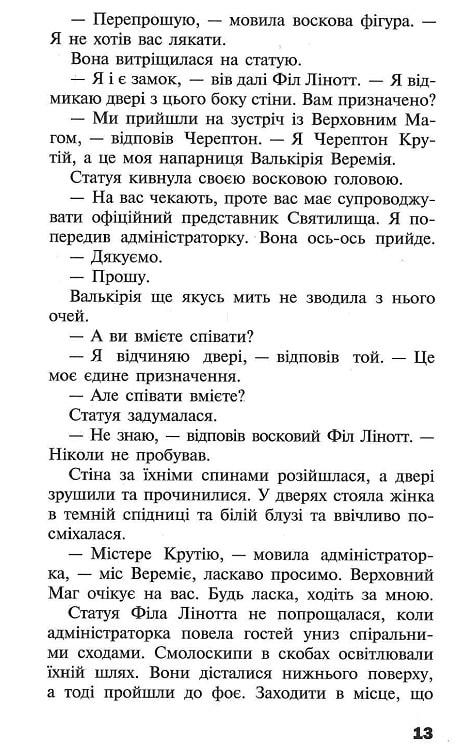 — Перепрошую, — мовила воскова фігура. — Я не хотів вас лякати.

Вона витріщилася на статую.

— Я і є замок, — вів далі Філ Лінотт. — Я відмикаю двері з цього боку стіни. Вам призначено?

— Ми прийшли на зустріч із Верховним Магом, — відповів Черептон. — Я Черептон Крутій, а це моя напарниця Валькірія Веремія.

Статуя кивнула своєю восковою головою.

— На вас чекають, проте вас має супроводжувати офіційний представник Святилища. Я попередив адміністраторку. Вона ось-ось прийде.

— Дякуємо.

— Прошу.

Валькірія ще якусь мить не зводила з нього очей.

— А ви вмієте співати?

— Я відчиняю двері, — відповів той. — Це моє єдине призначення.

— Але співати вмієте?

Статуя задумалася.

— Не знаю, — відповів восковий Філ Лінотт. — Ніколи не пробував.

Стіна за їхніми спинами розійшлася, а двері зрушили та прочинилися. У дверях стояла жінка в темній спідниці та білій блузі та ввічливо посміхалася.

— Містере Крутію, — мовила адміністраторка, — міс Вереміє, ласкаво просимо. Верховний Маг очікує на вас. Будь ласка, ходіть за мною.

Статуя Філа Лінотта не попрощалася, коли адміністраторка повела гостей униз спіральними сходами. Смолоскипи в скобах освітлювали їхній шлях. Вони дісталися нижнього поверху, а тоді пройшли до фоє. Заходити в місце, що

13